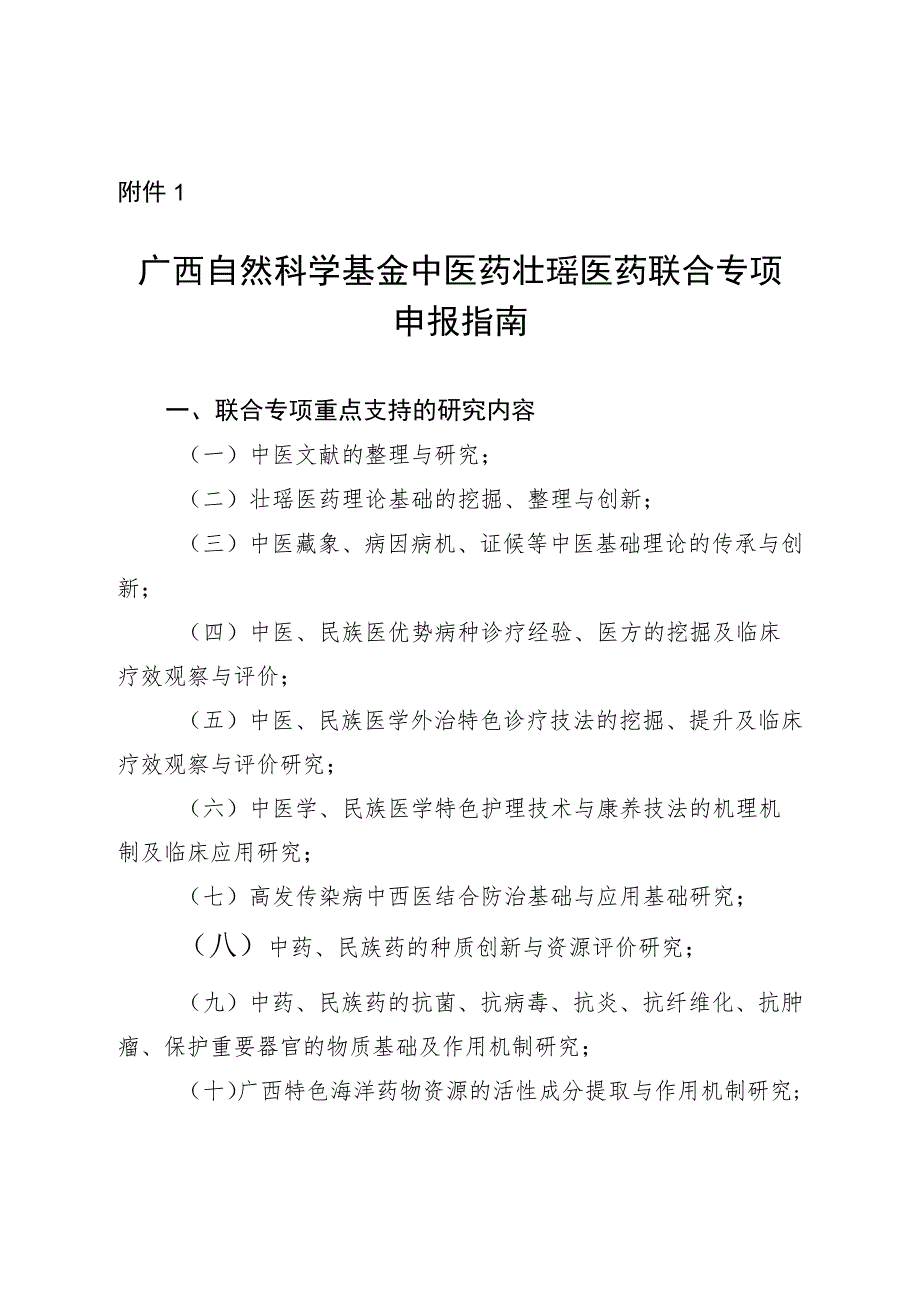 附件 1

广西自然科学基金中医药壮瑶医药联合专项申报指南

一、联合专项重点支持的研究内容

（一）中医文献的整理与研究；

（二）壮瑶医药理论基础的挖掘、整理与创新；

（三）中医藏象、病因病机、证候等中医基础理论的传承与创新；

（四）中医、民族医优势病种诊疗经验、医方的挖掘及临床疗效观察与评价；

（五）中医、民族医学外治特色诊疗技法的挖掘、提升及临床疗效观察与评价研究；

（六）中医学、民族医学特色护理技术与康养技法的机理机制及临床应用研究；

（七）高发传染病中西医结合防治基础与应用基础研究；

（八）中药、民族药的种质创新与资源评价研究；

（九）中药、民族药的抗菌、抗病毒、抗炎、抗纤维化、抗肿瘤、保护重要器官的物质基础及作用机制研究；

（十）广西特色海洋药物资源的活性成分提取与作用机制研究；